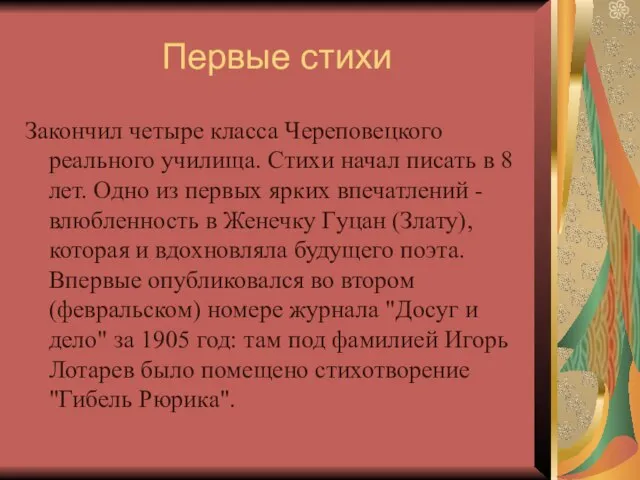 Первые стихи

Закончил четыре класса Череповецкого реального училища. Стихи начал писать в 8 лет. Одно из первых ярких впечатлений - влюбленность в Женечку Гуцан (Злату), которая и вдохновляла будущего поэта. Впервые опубликовался во втором (февральском) номере журнала "Досуг и дело" за 1905 год: там под фамилией Игорь Лотарев было помещено стихотворение "Гибель Рюрика".